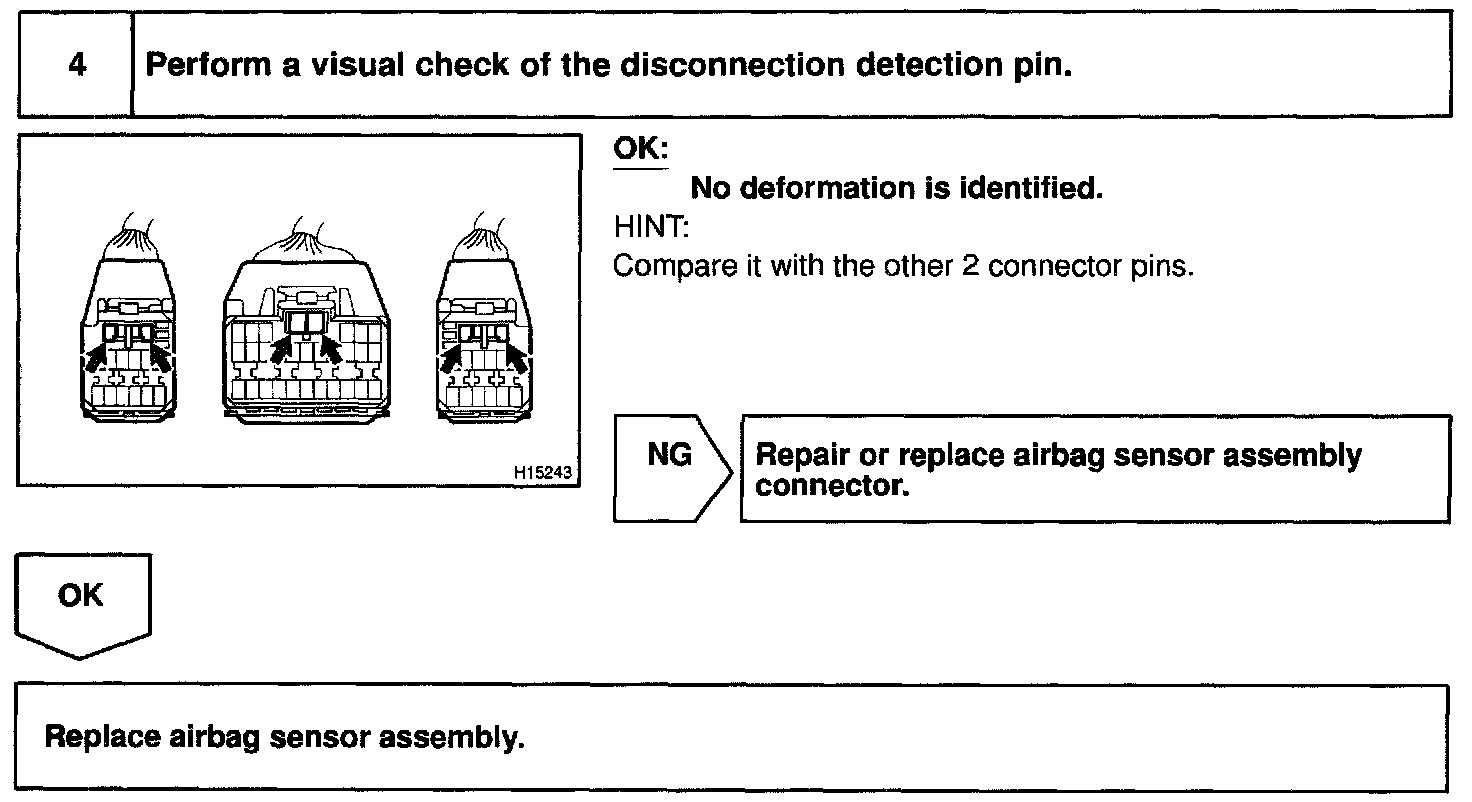 4 Perform a visual check of the disconnection detection pin.

H15243

OK:
No deformation is identified.
HINT:
Compare it with the other 2 connector pins.

NG

Repair or replace airbag sensor assembly connector.

OK

Replace airbag sensor assembly.